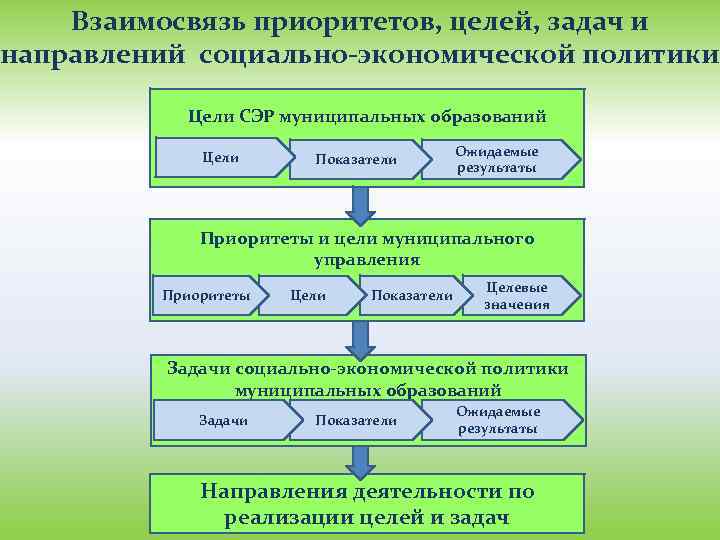 Взаимосвязь приоритетов, целей, задач и направлений социально-экономической политики

Цели СЭР муниципальных образований

Цели

Показатели

Ожидаемые результаты

Приоритеты и цели муниципального управления

Приоритеты

Цели

Показатели

Целевые значения

Задачи социально-экономической политики муниципальных образований

Задачи

Показатели

Ожидаемые результаты

Направления деятельности по реализации целей и задач